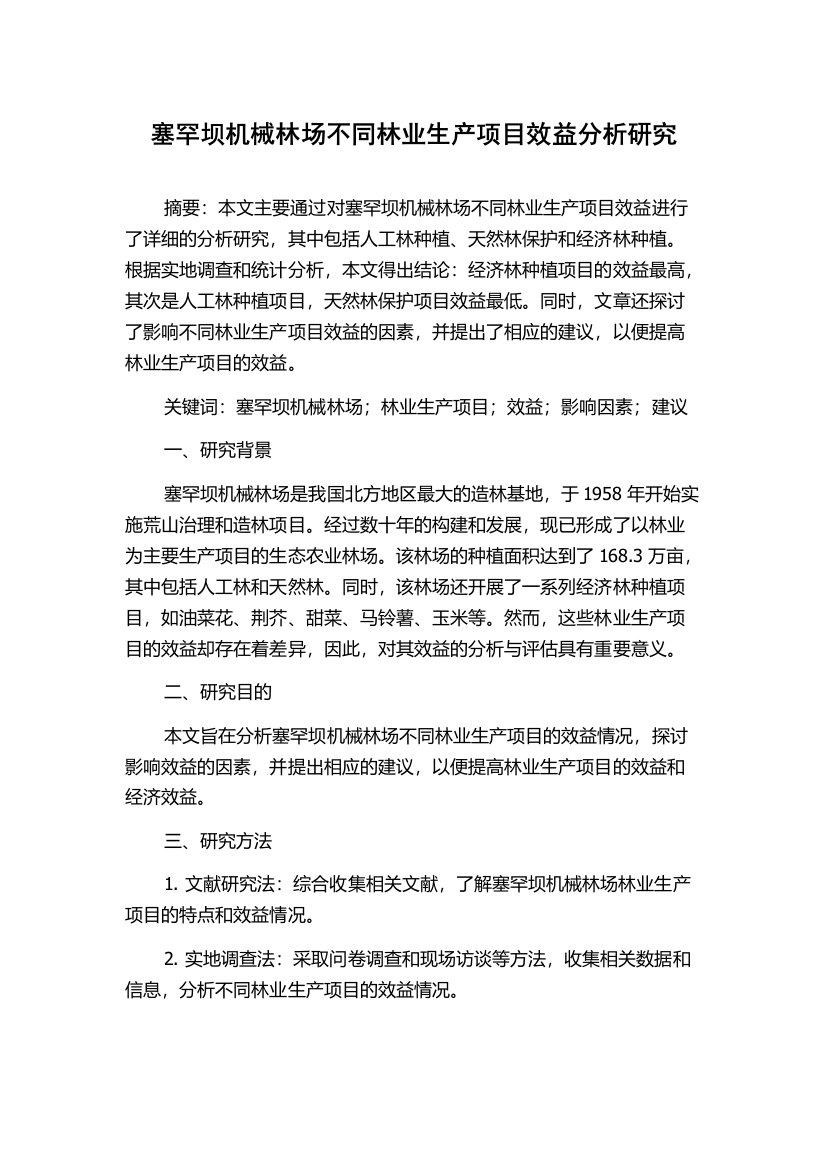 塞罕坝机械林场不同林业生产项目效益分析研究

摘要：本文主要通过对塞罕坝机械林场不同林业生产项目效益进行了详细的分析研究，其中包括人工林种植、天然林保护和经济林种植。根据实地调查和统计分析，本文得出结论：经济林种植项目的效益最高，其次是人工林种植项目，天然林保护项目效益最低。同时，文章还探讨了影响不同林业生产项目效益的因素，并提出了相应的建议，以便提高林业生产项目的效益。

关键词：塞罕坝机械林场；林业生产项目；效益；影响因素；建议

一、研究背景

塞罕坝机械林场是我国北方地区最大的造林基地，于 1958 年开始实施荒山治理和造林项目。经过数十年的构建和发展，现已形成了以林业为主要生产项目的生态农业林场。该林场的种植面积达到了 168.3 万亩，其中包括人工林和天然林。同时，该林场还开展了一系列经济林种植项目，如油菜花、荆芥、甜菜、马铃薯、玉米等。然而，这些林业生产项目的效益却存在着差异，因此，对其效益的分析与评估具有重要意义。

二、研究目的

本文旨在分析塞罕坝机械林场不同林业生产项目的效益情况，探讨影响效益的因素，并提出相应的建议，以便提高林业生产项目的效益和经济效益。

三、研究方法

1. 文献研究法：综合收集相关文献，了解塞罕坝机械林场林业生产项目的特点和效益情况。

2. 实地调查法：采取问卷调查和现场访谈等方法，收集相关数据和信息，分析不同林业生产项目的效益情况。